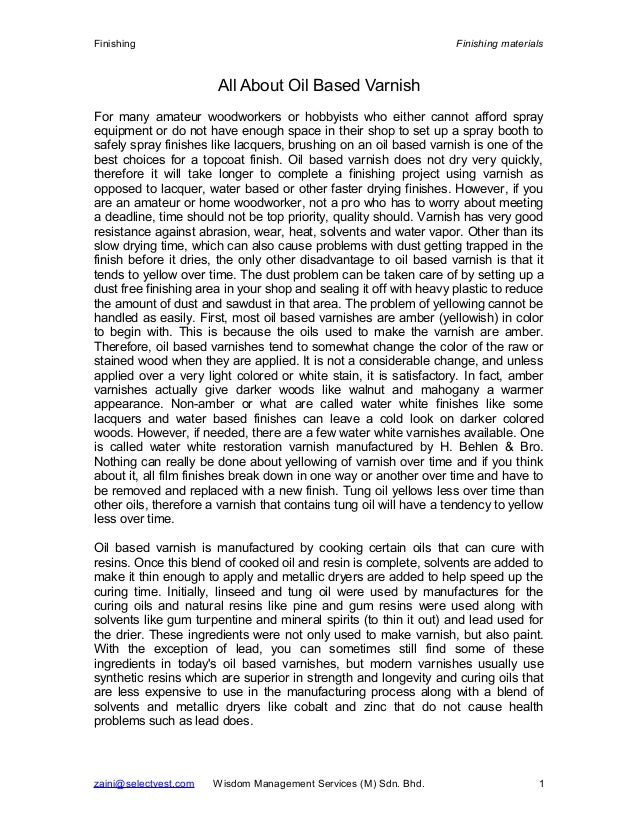 Finishing

Finishing materials

All About Oil Based Varnish

For many amateur woodworkers or hobbyists who either cannot afford spray equipment or do not have enough space in their shop to set up a spray booth to safely spray finishes like lacquers, brushing on an oil based varnish is one of the best choices for a topcoat finish. Oil based varnish does not dry very quickly, therefore it will take longer to complete a finishing project using varnish as opposed to lacquer, water based or other faster drying finishes. However, if you are an amateur or home woodworker, not a pro who has to worry about meeting a deadline, time should not be top priority, quality should. Varnish has very good resistance against abrasion, wear, heat, solvents and water vapor. Other than its slow drying time, which can also cause problems with dust getting trapped in the finish before it dries, the only other disadvantage to oil based varnish is that it tends to yellow over time. The dust problem can be taken care of by setting up a dust free finishing area in your shop and sealing it off with heavy plastic to reduce the amount of dust and sawdust in that area. The problem of yellowing cannot be handled as easily. First, most oil based varnishes are amber (yellowish) in color to begin with. This is because the oils used to make the varnish are amber. Therefore, oil based varnishes tend to somewhat change the color of the raw or stained wood when they are applied. It is not a considerable change, and unless applied over a very light colored or white stain, it is satisfactory. In fact, amber varnishes actually give darker woods like walnut and mahogany a warmer appearance. Non-amber or what are called water white finishes like some lacquers and water based finishes can leave a cold look on darker colored woods. However, if needed, there are a few water white varnishes available. One is called water white restoration varnish manufactured by H. Behlen & Bro. Nothing can really be done about yellowing of varnish over time and if you think about it, all film finishes break down in one way or another over time and have to be removed and replaced with a new finish. Tung oil yellows less over time than other oils, therefore a varnish that contains tung oil will have a tendency to yellow less over time.

Oil based varnish is manufactured by cooking certain oils that can cure with resins. Once this blend of cooked oil and resin is complete, solvents are added to make it thin enough to apply and metallic dryers are added to help speed up the curing time. Initially, linseed and tung oil were used by manufactures for the curing oils and natural resins like pine and gum resins were used along with solvents like gum turpentine and mineral spirits (to thin it out) and lead used for the drier. These ingredients were not only used to make varnish, but also paint. With the exception of lead, you can sometimes still find some of these ingredients in today's oil based varnishes, but modern varnishes usually use synthetic resins which are superior in strength and longevity and curing oils that are less expensive to use in the manufacturing process along with a blend of solvents and metallic dryers like cobalt and zinc that do not cause health problems such as lead does.

zaini@selectvest.com Wisdom Management Services (M) Sdn. Bhd. 1